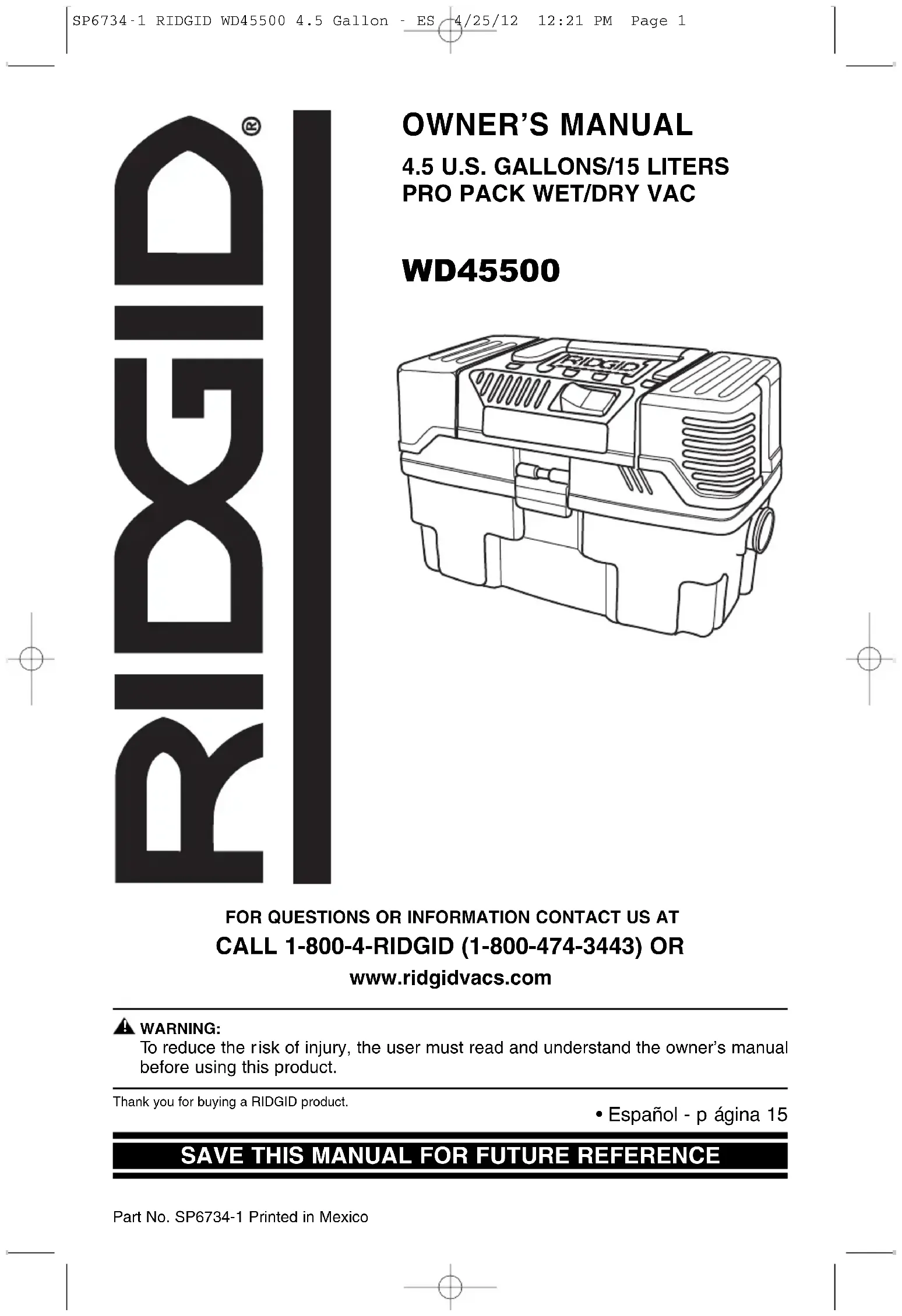 SP6734-1 RIDGID WD45500 4.5 Gallon - ES 4/25/12 12:21 PM Page 1

RIDGID®

OWNER'S MANUAL

4.5 U.S. GALLONS/15 LITERS
PRO PACK WET/DRY VAC

WD45500

RIDGID

FOR QUESTIONS OR INFORMATION CONTACT US AT
CALL 1-800-4-RIDGID (1-800-474-3443) OR
www.ridgidvacs.com

WARNING:
To reduce the risk of injury, the user must read and understand the owner's manual before using this product.

Thank you for buying a RIDGID product.

• Español - p ágina 15

SAVE THIS MANUAL FOR FUTURE REFERENCE

Part No. SP6734-1 Printed in Mexico